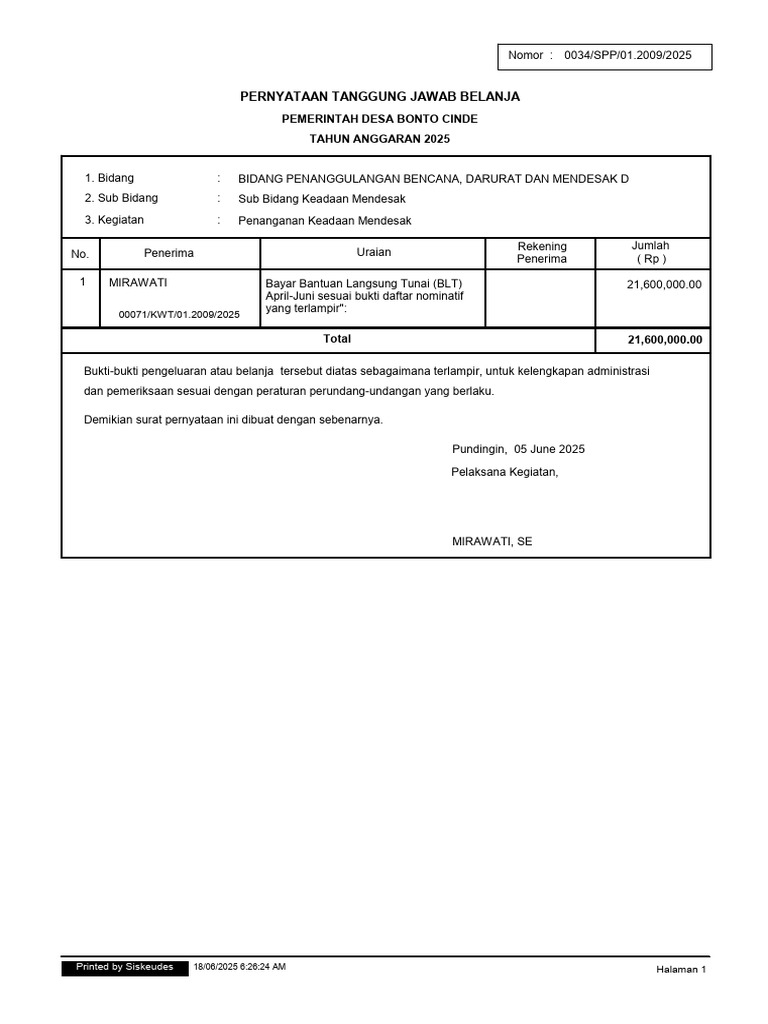 Nomor : 0034/SPP/01.2009/2025

PERNYATAAN TANGGUNG JAWAB BELANJA

PEMERINTAH DESA BONTO CINDE

TAHUN ANGGARAN 2025

1. Bidang : BIDANG PENANGGULANGAN BENCANA, DARURAT DAN MENDESAK D
2. Sub Bidang : Sub Bidang Keadaan Mendesak
3. Kegiatan : Penanganan Keadaan Mendesak

| No. | Penerima | Uraian | Rekening Penerima | Jumlah ( Rp ) |
|---|---|---|---|---|
| 1 | MIRAWATI 00071/KWT/01.2009/2025 | Bayar Bantuan Langsung Tunai (BLT) April-Juni sesuai bukti daftar nominatif yang terlampir": | | 21,600,000.00 |
| | | Total | | 21,600,000.00 |

Bukti-bukti pengeluaran atau belanja tersebut diatas sebagaimana terlampir, untuk kelengkapan administrasi dan pemeriksaan sesuai dengan peraturan perundang-undangan yang berlaku.

Demikian surat pernyataan ini dibuat dengan sebenarnya.

Pundingin, 05 June 2025
Pelaksana Kegiatan,

MIRAWATI, SE

Printed by Siskeudes 18/06/2025 6:26:24 AM

Halaman 1